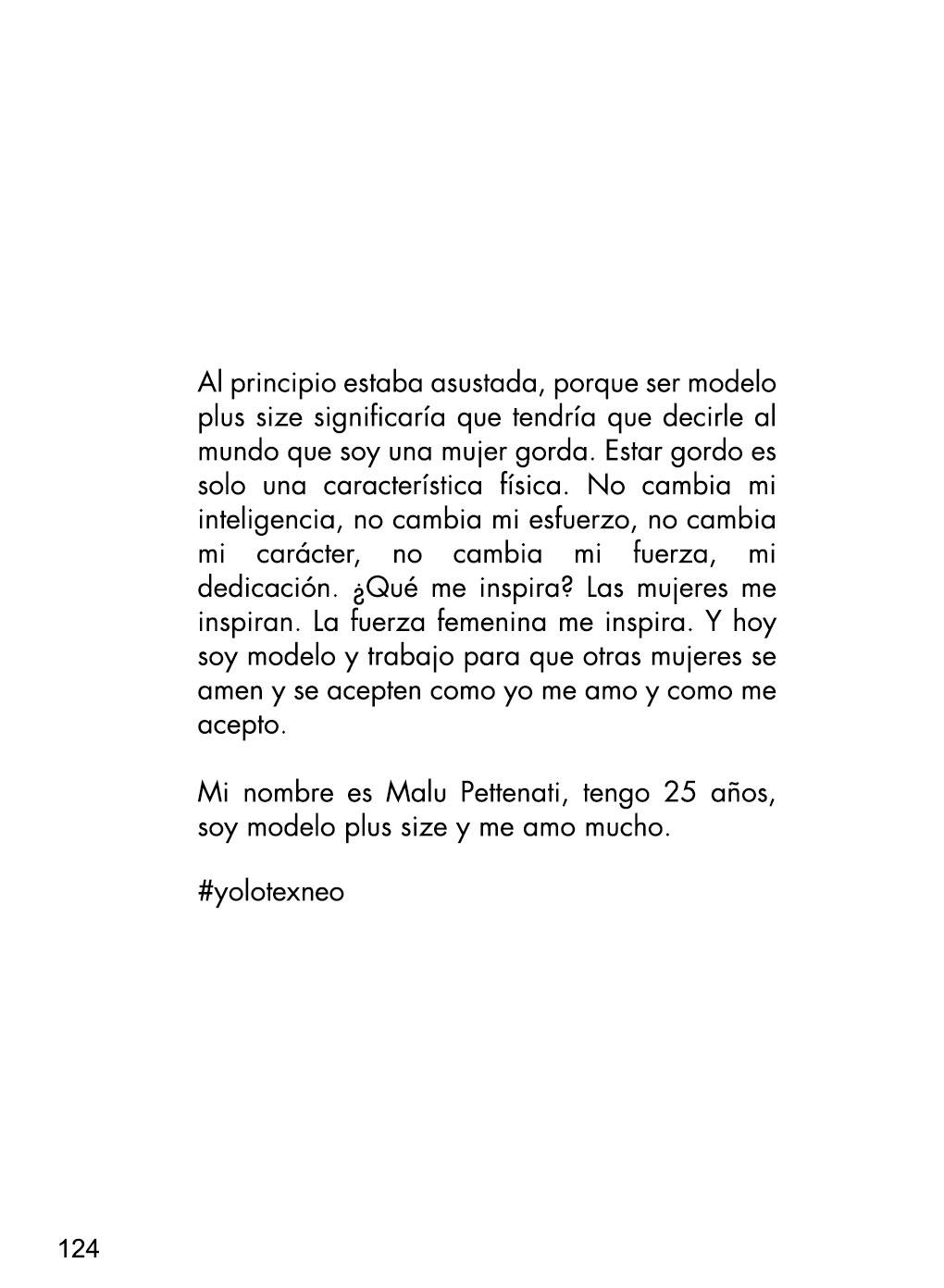 Al principio estaba asustada, porque ser modelo plus size significaría que tendría que decirle al mundo que soy una mujer gorda. Estar gordo es solo una característica física. No cambia mi inteligencia, no cambia mi esfuerzo, no cambia mi carácter, no cambia mi fuerza, mi dedicación. ¿Qué me inspira? Las mujeres me inspiran. La fuerza femenina me inspira. Y hoy soy modelo y trabajo para que otras mujeres se amen y se acepten como yo me amo y como me acepto.

Mi nombre es Malu Pettenati, tengo 25 años, soy modelo plus size y me amo mucho.

#yolotexneo

124